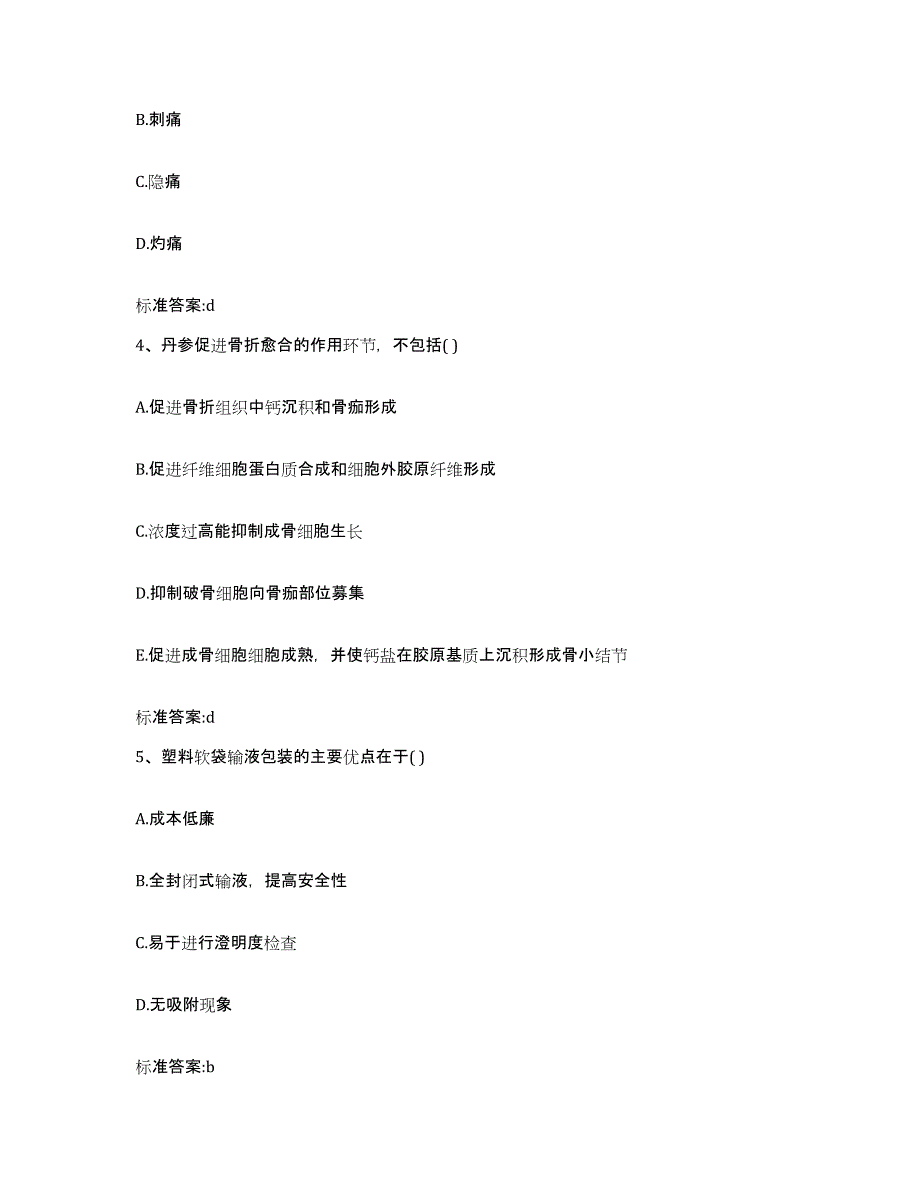 B.刺痛

C.隐痛

D.灼痛

标准答案:d

4、丹参促进骨折愈合的作用环节，不包括( )

A.促进骨折组织中钙沉积和骨痂形成

B.促进纤维细胞蛋白质合成和细胞外胶原纤维形成

C.浓度过高能抑制成骨细胞生长

D.抑制破骨细胞向骨痂部位募集

E.促进成骨细胞细胞成熟，并使钙盐在胶原基质上沉积形成骨小结节

标准答案:d

5、塑料软袋输液包装的主要优点在于( )

A.成本低廉

B.全封闭式输液，提高安全性

C.易于进行澄明度检查

D.无吸附现象

标准答案:b